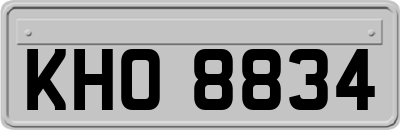 KHO 8834